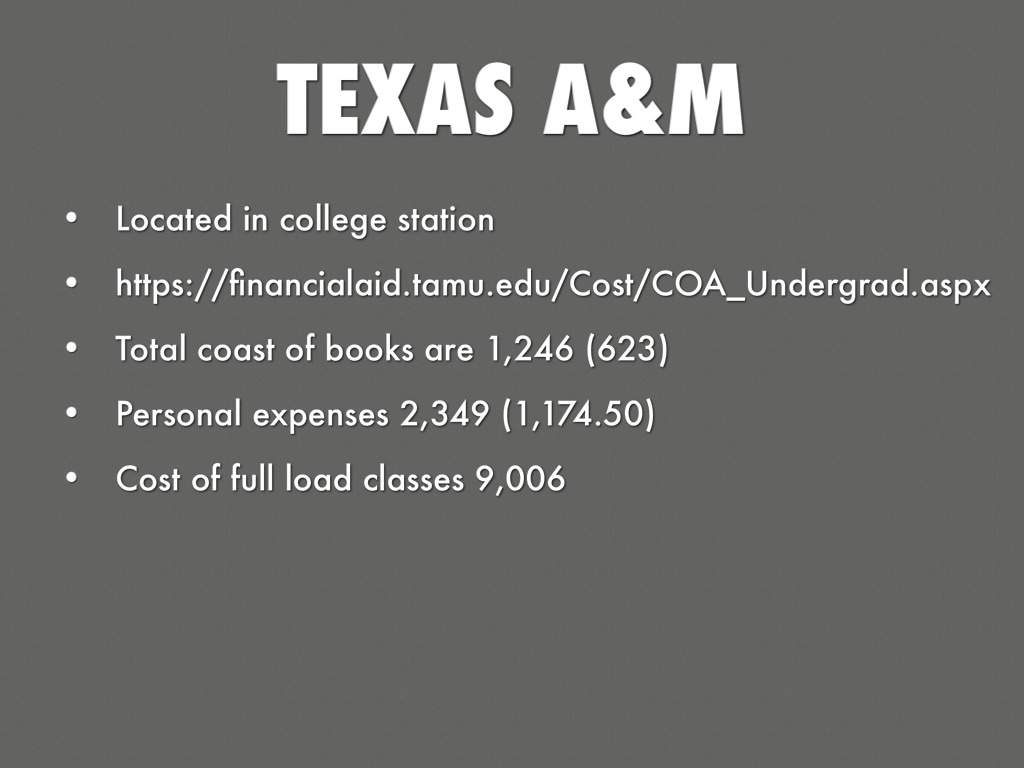 TEXAS A&M

• Located in college station
• https://financialaid.tamu.edu/Cost/COA_Undergrad.aspx
• Total coast of books are 1,246 (623)
• Personal expenses 2,349 (1,174.50)
• Cost of full load classes 9,006